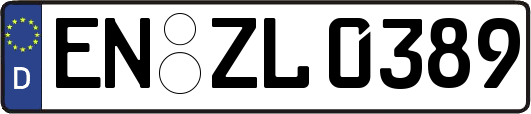 D
EN ZL 0389